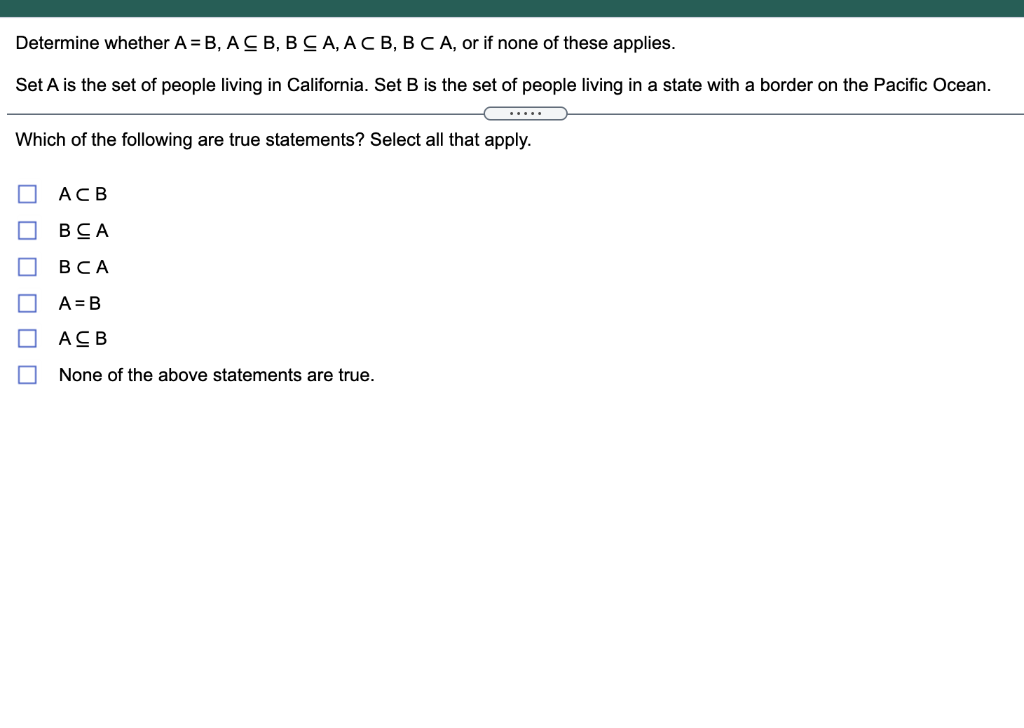 Determine whether $A = B$, $A \subseteq B$, $B \subseteq A$, $A \subset B$, $B \subset A$, or if none of these applies.

Set A is the set of people living in California. Set B is the set of people living in a state with a border on the Pacific Ocean.

.....

Which of the following are true statements? Select all that apply.

$A \subset B$

$B \subseteq A$

$B \subset A$

$A = B$

$A \subseteq B$

None of the above statements are true.